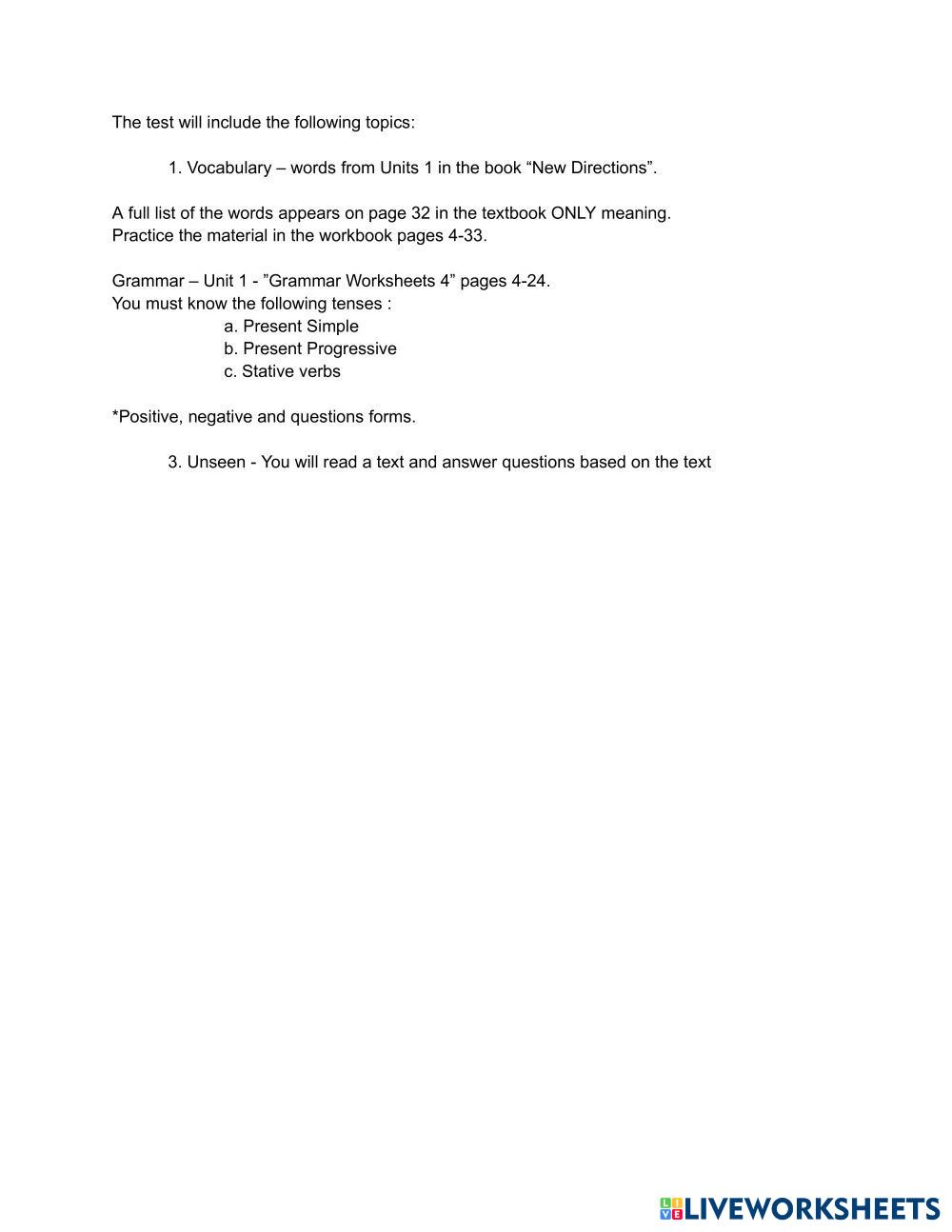 The test will include the following topics:

1. Vocabulary – words from Units 1 in the book “New Directions”.

A full list of the words appears on page 32 in the textbook ONLY meaning.
Practice the material in the workbook pages 4-33.

Grammar – Unit 1 - ”Grammar Worksheets 4” pages 4-24.
You must know the following tenses :
a. Present Simple
b. Present Progressive
c. Stative verbs

*Positive, negative and questions forms.

3. Unseen - You will read a text and answer questions based on the text

LIVEWORKSHEETS